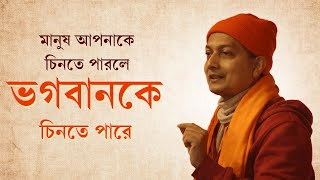 মানুষ আপনাকে
চিনতে পারলে
ভগবানকে
চিনতে পারে